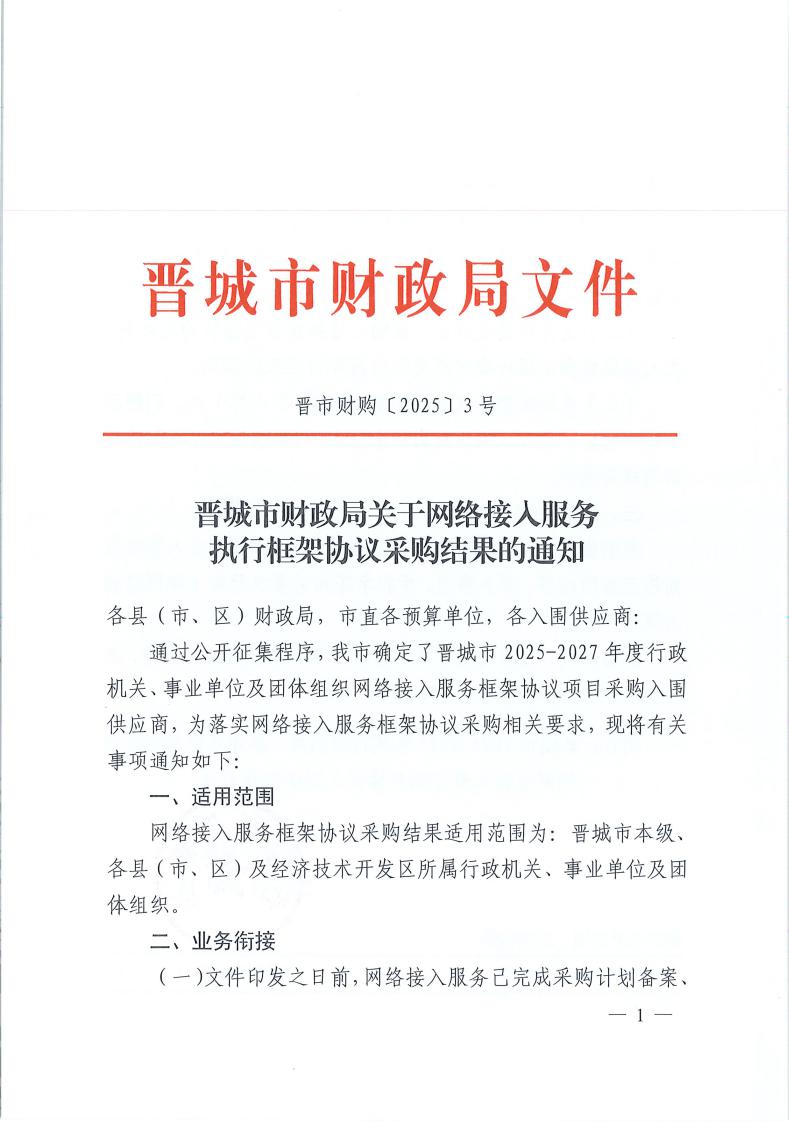 晋城市财政局文件

晋市财购〔2025〕3号

晋城市财政局关于网络接入服务执行框架协议采购结果的通知

各县（市、区）财政局，市直各预算单位，各入围供应商：

通过公开征集程序，我市确定了晋城市2025-2027年度行政机关、事业单位及团体组织网络接入服务框架协议项目采购入围供应商，为落实网络接入服务框架协议采购相关要求，现将有关事项通知如下：

一、适用范围

网络接入服务框架协议采购结果适用范围为：晋城市本级、各县（市、区）及经济技术开发区所属行政机关、事业单位及团体组织。

二、业务衔接

（一）文件印发之日前，网络接入服务已完成采购计划备案、

— 1 —